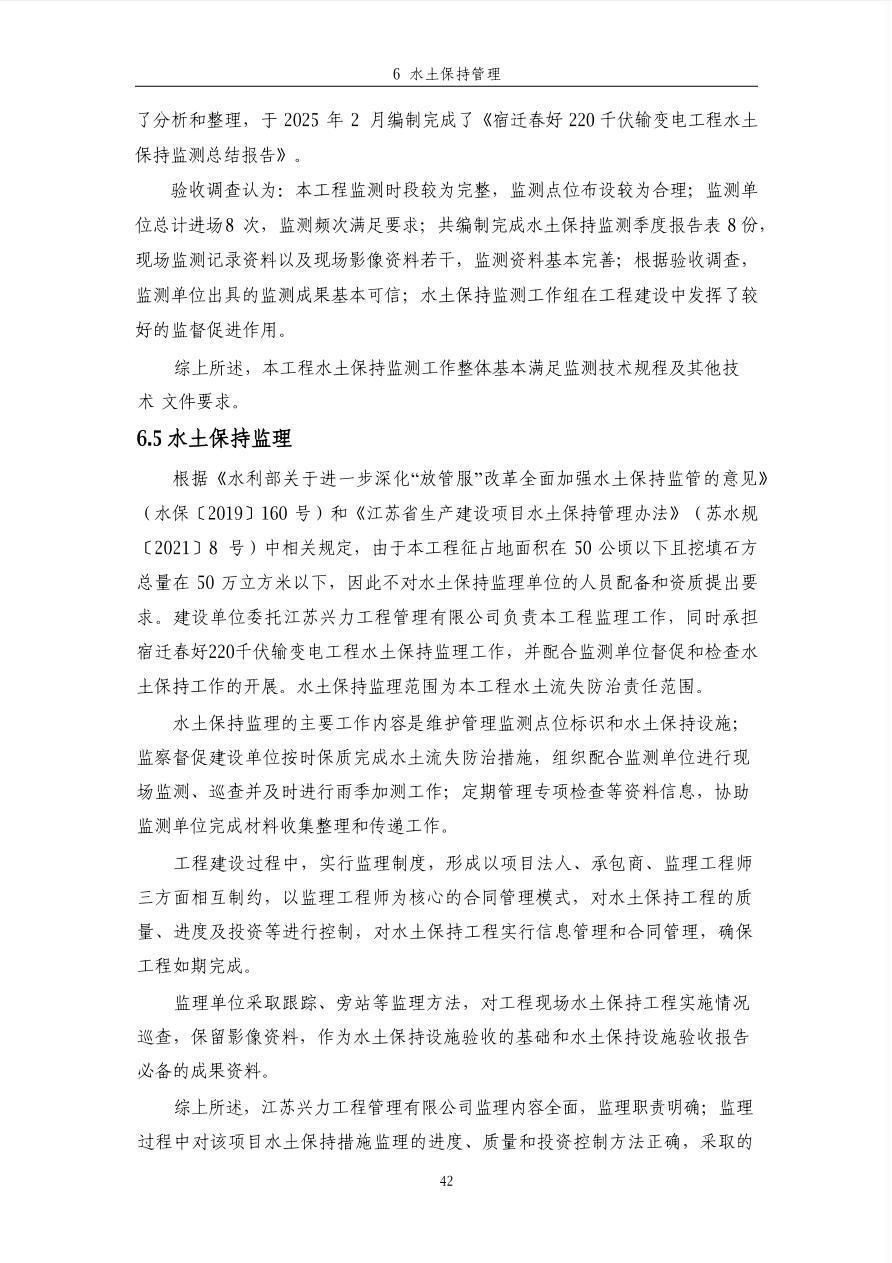 6 水土保持管理

了分析和整理，于 2025 年 2 月编制完成了《宿迁春好 220 千伏输变电工程水土保持监测总结报告》。

验收调查认为：本工程监测时段较为完整，监测点位布设较为合理；监测单位总计进场8 次，监测频次满足要求；共编制完成水土保持监测季度报告表 8 份，现场监测记录资料以及现场影像资料若干，监测资料基本完善；根据验收调查，监测单位出具的监测成果基本可信；水土保持监测工作组在工程建设中发挥了较好的监督促进作用。

综上所述，本工程水土保持监测工作整体基本满足监测技术规程及其他技术 文件要求。

6.5 水土保持监理

根据《水利部关于进一步深化“放管服”改革全面加强水土保持监管的意见》（水保〔2019〕160 号）和《江苏省生产建设项目水土保持管理办法》（苏水规〔2021〕8 号）中相关规定，由于本工程征占地面积在 50 公顷以下且挖填石方总量在 50 万立方米以下，因此不对水土保持监理单位的人员配备和资质提出要求。建设单位委托江苏兴力工程管理有限公司负责本工程监理工作，同时承担宿迁春好220千伏输变电工程水土保持监理工作，并配合监测单位督促和检查水土保持工作的开展。水土保持监理范围为本工程水土流失防治责任范围。

水土保持监理的主要工作内容是维护管理监测点位标识和水土保持设施；监察督促建设单位按时保质完成水土流失防治措施，组织配合监测单位进行现场监测、巡查并及时进行雨季加测工作；定期管理专项检查等资料信息，协助监测单位完成材料收集整理和传递工作。

工程建设过程中，实行监理制度，形成以项目法人、承包商、监理工程师三方面相互制约，以监理工程师为核心的合同管理模式，对水土保持工程的质量、进度及投资等进行控制，对水土保持工程实行信息管理和合同管理，确保工程如期完成。

监理单位采取跟踪、旁站等监理方法，对工程现场水土保持工程实施情况巡查，保留影像资料，作为水土保持设施验收的基础和水土保持设施验收报告必备的成果资料。

综上所述，江苏兴力工程管理有限公司监理内容全面，监理职责明确；监理过程中对该项目水土保持措施监理的进度、质量和投资控制方法正确，采取的

42